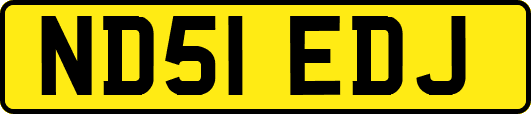 ND51 EDJ